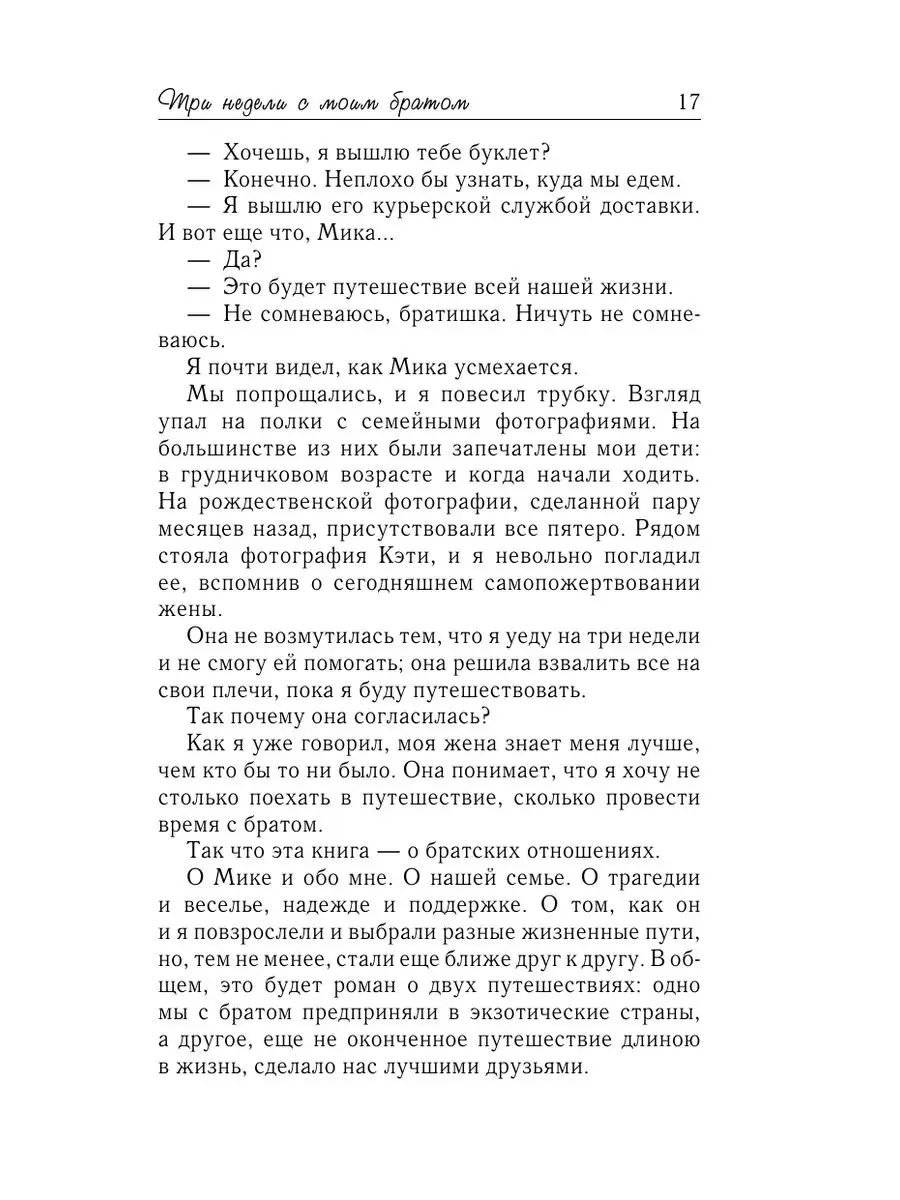 Три недели с моим братом 17

— Хочешь, я вышлю тебе буклет?

— Конечно. Неплохо бы узнать, куда мы едем.

— Я вышлю его курьерской службой доставки. И вот еще что, Мика...

— Да?

— Это будет путешествие всей нашей жизни.

— Не сомневаюсь, братишка. Ничуть не сомневаюсь.

Я почти видел, как Мика усмехается.

Мы попрощались, и я повесил трубку. Взгляд упал на полки с семейными фотографиями. На большинстве из них были запечатлены мои дети: в грудничковом возрасте и когда начали ходить. На рождественской фотографии, сделанной пару месяцев назад, присутствовали все пятеро. Рядом стояла фотография Кэти, и я невольно погладил ее, вспомнив о сегодняшнем самопожертвовании жены.

Она не возмутилась тем, что я уеду на три недели и не смогу ей помогать; она решила взвалить все на свои плечи, пока я буду путешествовать.

Так почему она согласилась?

Как я уже говорил, моя жена знает меня лучше, чем кто бы то ни было. Она понимает, что я хочу не столько поехать в путешествие, сколько провести время с братом.

Так что эта книга — о братских отношениях.

О Мике и обо мне. О нашей семье. О трагедии и веселье, надежде и поддержке. О том, как он и я повзрослели и выбрали разные жизненные пути, но, тем не менее, стали еще ближе друг к другу. В общем, это будет роман о двух путешествиях: одно мы с братом предприняли в экзотические страны, а другое, еще не оконченное путешествие длиною в жизнь, сделало нас лучшими друзьями.